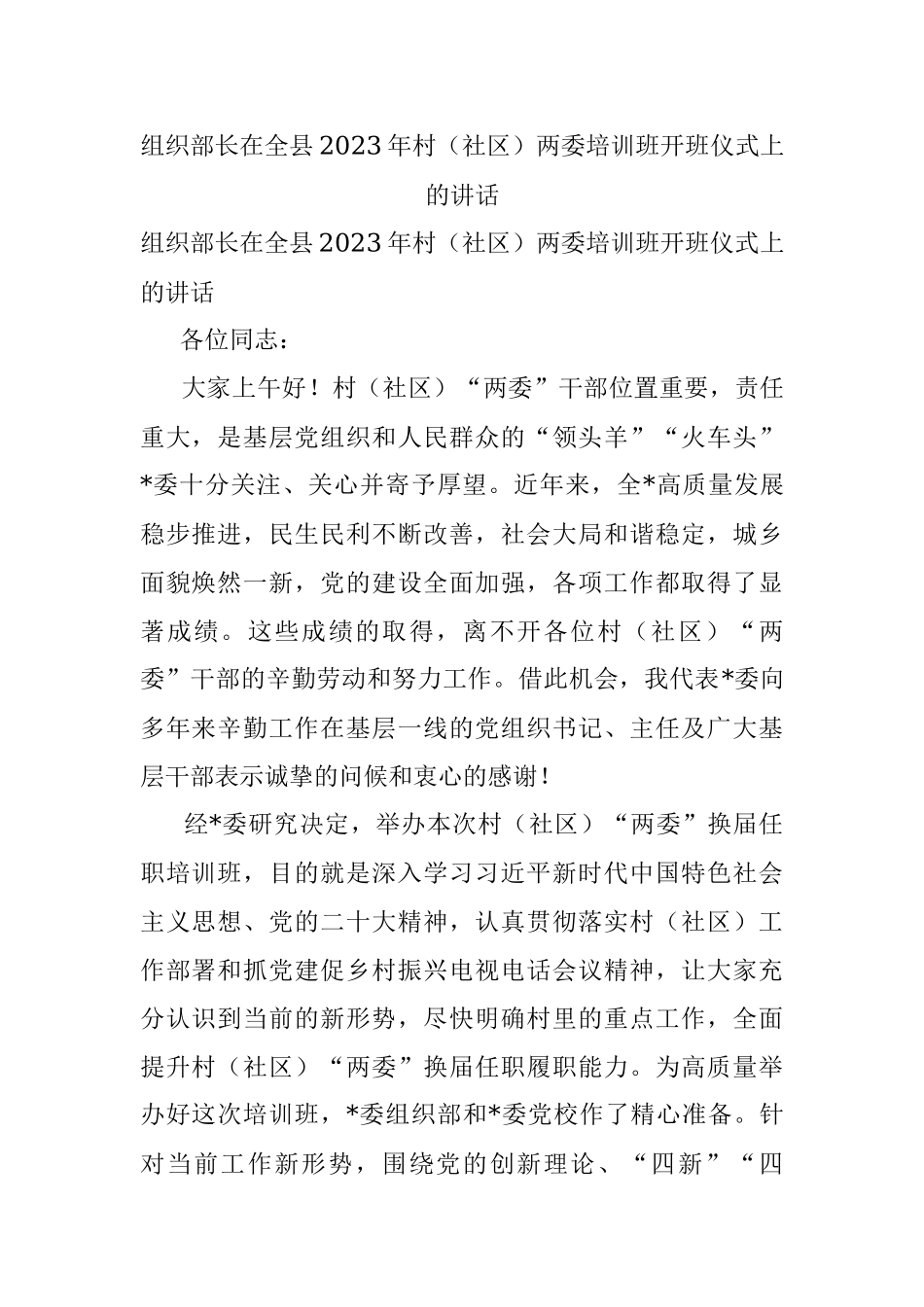 组织部长在全县2023年村（社区）两委培训班开班仪式上的讲话

组织部长在全县2023年村（社区）两委培训班开班仪式上的讲话

各位同志：

大家上午好！村（社区）“两委”干部位置重要，责任重大，是基层党组织和人民群众的“领头羊”“火车头”*委十分关注、关心并寄予厚望。近年来，全*高质量发展稳步推进，民生民利不断改善，社会大局和谐稳定，城乡面貌焕然一新，党的建设全面加强，各项工作都取得了显著成绩。这些成绩的取得，离不开各位村（社区）“两委”干部的辛勤劳动和努力工作。借此机会，我代表*委向多年来辛勤工作在基层一线的党组织书记、主任及广大基层干部表示诚挚的问候和衷心的感谢！

经*委研究决定，举办本次村（社区）“两委”换届任职培训班，目的就是深入学习习近平新时代中国特色社会主义思想、党的二十大精神，认真贯彻落实村（社区）工作部署和抓党建促乡村振兴电视电话会议精神，让大家充分认识到当前的新形势，尽快明确村里的重点工作，全面提升村（社区）“两委”换届任职履职能力。为高质量举办好这次培训班，*委组织部和*委党校作了精心准备。针对当前工作新形势，围绕党的创新理论、“四新”“四